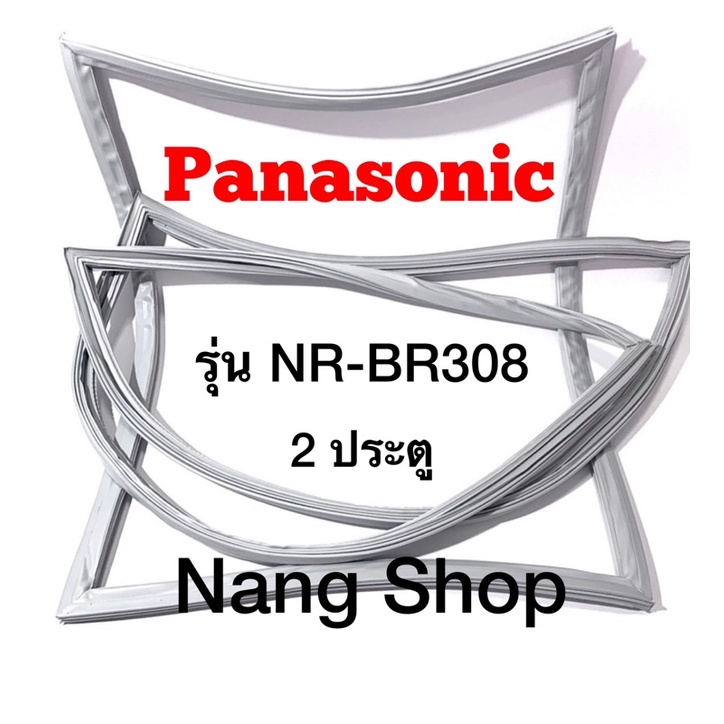 Panasonic

รุ่น NR-BR308

2 ประตู

Nang Shop